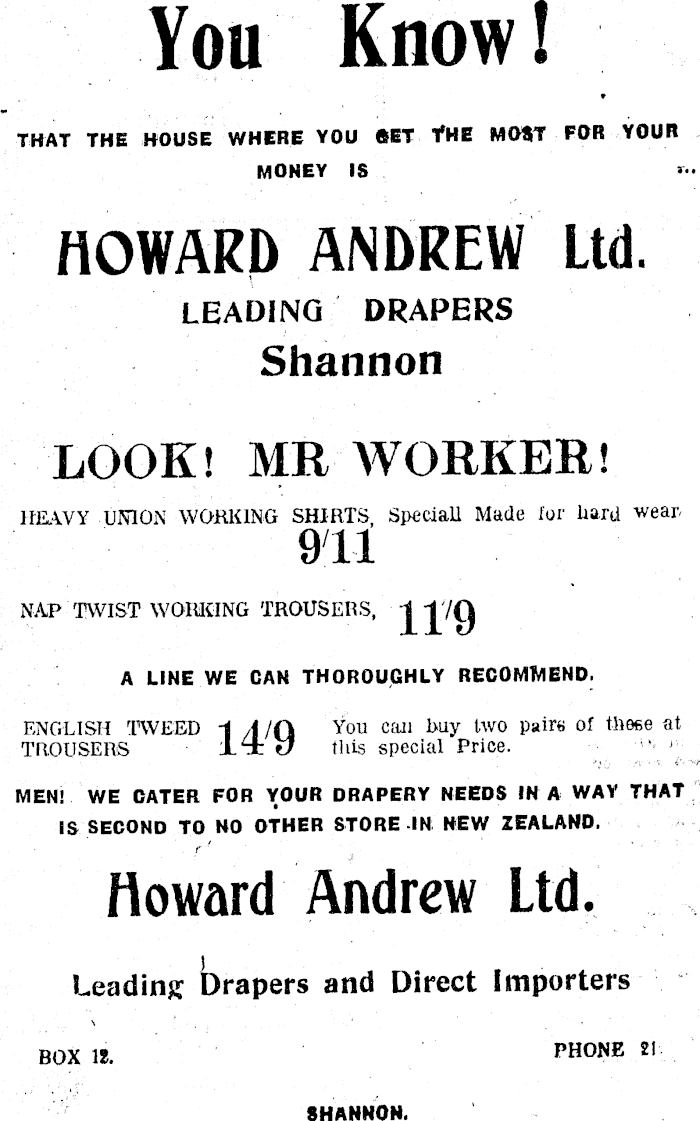 You Know!

THAT THE HOUSE WHERE YOU GET THE MOST FOR YOUR MONEY IS

HOWARD ANDREW Ltd.
LEADING DRAPERS
Shannon

LOOK! MR WORKER!

HEAVY UNION WORKING SHIRTS, Speciall Made for hard wear
9/11

NAP TWIST WORKING TROUSERS, 11/9

A LINE WE CAN THOROUGHLY RECOMMEND.

ENGLISH TWEED TROUSERS 14/9 You can buy two pairs of these at this special Price.

MEN! WE CATER FOR YOUR DRAPERY NEEDS IN A WAY THAT IS SECOND TO NO OTHER STORE IN NEW ZEALAND.

Howard Andrew Ltd.

Leading Drapers and Direct Importers

BOX 12. PHONE 21

SHANNON.